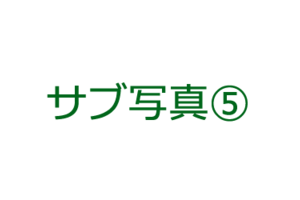 サブ写真⑤